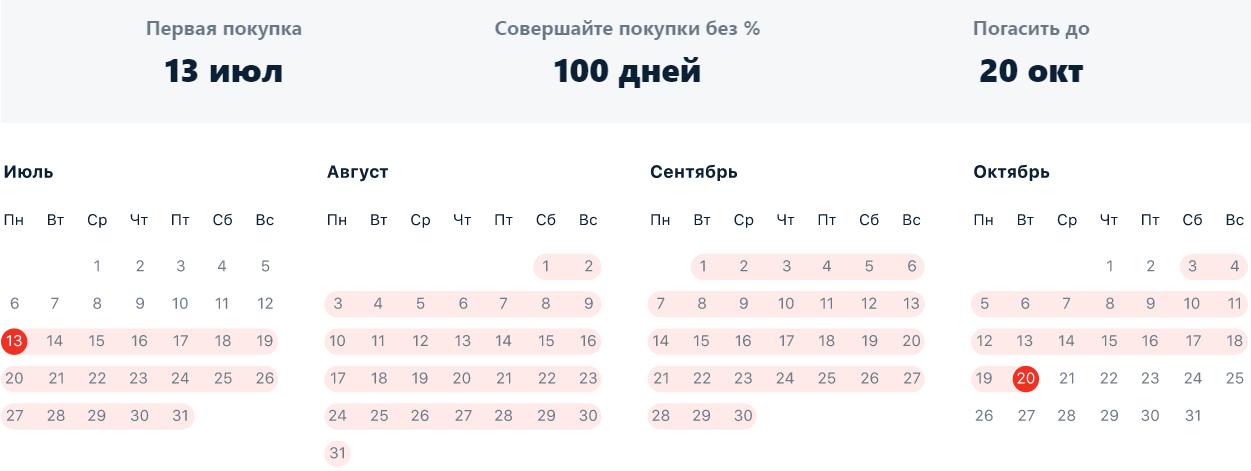 Первая покупка
13 июл

Совершайте покупки без %
100 дней

Погасить до
20 окт

Июль

| Пн | Вт | Ср | Чт | Пт | Сб | Вс |
|---|---|---|---|---|---|---|
| | | 1 | 2 | 3 | 4 | 5 |
| 6 | 7 | 8 | 9 | 10 | 11 | 12 |
| 13 | 14 | 15 | 16 | 17 | 18 | 19 |
| 20 | 21 | 22 | 23 | 24 | 25 | 26 |
| 27 | 28 | 29 | 30 | 31 | | |

Август

| Пн | Вт | Ср | Чт | Пт | Сб | Вс |
|---|---|---|---|---|---|---|
| | | | | | 1 | 2 |
| 3 | 4 | 5 | 6 | 7 | 8 | 9 |
| 10 | 11 | 12 | 13 | 14 | 15 | 16 |
| 17 | 18 | 19 | 20 | 21 | 22 | 23 |
| 24 | 25 | 26 | 27 | 28 | 29 | 30 |
| 31 | | | | | | |

Сентябрь

| Пн | Вт | Ср | Чт | Пт | Сб | Вс |
|---|---|---|---|---|---|---|
| | 1 | 2 | 3 | 4 | 5 | 6 |
| 7 | 8 | 9 | 10 | 11 | 12 | 13 |
| 14 | 15 | 16 | 17 | 18 | 19 | 20 |
| 21 | 22 | 23 | 24 | 25 | 26 | 27 |
| 28 | 29 | 30 | | | | |

Октябрь

| Пн | Вт | Ср | Чт | Пт | Сб | Вс |
|---|---|---|---|---|---|---|
| | | | 1 | 2 | 3 | 4 |
| 5 | 6 | 7 | 8 | 9 | 10 | 11 |
| 12 | 13 | 14 | 15 | 16 | 17 | 18 |
| 19 | 20 | 21 | 22 | 23 | 24 | 25 |
| 26 | 27 | 28 | 29 | 30 | 31 | |